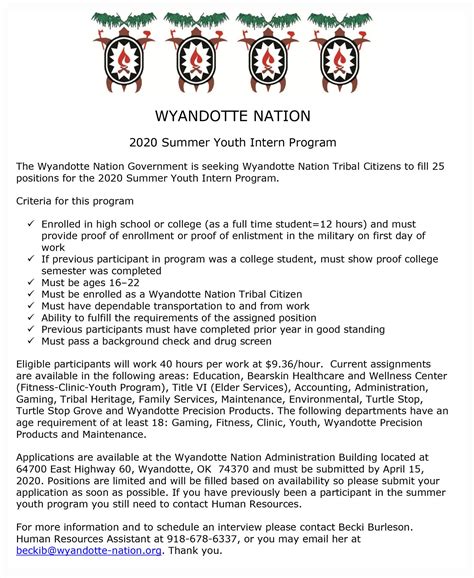 WYANDOTTE NATION

2020 Summer Youth Intern Program

The Wyandotte Nation Government is seeking Wyandotte Nation Tribal Citizens to fill 25 positions for the 2020 Summer Youth Intern Program.

Criteria for this program

✓ Enrolled in high school or college (as a full time student=12 hours) and must provide proof of enrollment or proof of enlistment in the military on first day of work
✓ If previous participant in program was a college student, must show proof college semester was completed
✓ Must be ages 16–22
✓ Must be enrolled as a Wyandotte Nation Tribal Citizen
✓ Must have dependable transportation to and from work
✓ Ability to fulfill the requirements of the assigned position
✓ Previous participants must have completed prior year in good standing
✓ Must pass a background check and drug screen

Eligible participants will work 40 hours per work at $9.36/hour. Current assignments are available in the following areas: Education, Bearskin Healthcare and Wellness Center (Fitness-Clinic-Youth Program), Title VI (Elder Services), Accounting, Administration, Gaming, Tribal Heritage, Family Services, Maintenance, Environmental, Turtle Stop, Turtle Stop Grove and Wyandotte Precision Products. The following departments have an age requirement of at least 18: Gaming, Fitness, Clinic, Youth, Wyandotte Precision Products and Maintenance.

Applications are available at the Wyandotte Nation Administration Building located at 64700 East Highway 60, Wyandotte, OK 74370 and must be submitted by April 15, 2020. Positions are limited and will be filled based on availability so please submit your application as soon as possible. If you have previously been a participant in the summer youth program you still need to contact Human Resources.

For more information and to schedule an interview please contact Becki Burleson. Human Resources Assistant at 918-678-6337, or you may email her at beckib@wyandotte-nation.org. Thank you.